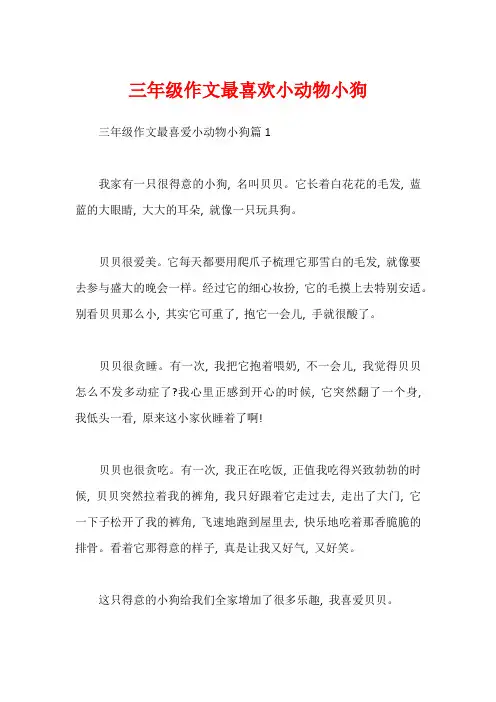 三年级作文最喜欢小动物小狗

三年级作文最喜爱小动物小狗篇 1

我家有一只很得意的小狗，名叫贝贝。它长着白花花的毛发，蓝蓝的大眼睛，大大的耳朵，就像一只玩具狗。

贝贝很爱美。它每天都要用爬爪子梳理它那雪白的毛发，就像要去参与盛大的晚会一样。经过它的细心妆扮，它的毛摸上去特别安适。别看贝贝那么小，其实它可重了，抱它一会儿，手就很酸了。

贝贝很贪睡。有一次，我把它抱着喂奶，不一会儿，我觉得贝贝怎么不发多动症了?我心里正感到开心的时候，它突然翻了一个身，我低头一看，原来这小家伙睡着了啊!

贝贝也很贪吃。有一次，我正在吃饭，正值我吃得兴致勃勃的时候，贝贝突然拉着我的裤角，我只好跟着它走过去，走出了大门，它一下子松开了我的裤角，飞速地跑到屋里去，快乐地吃着那香脆脆的排骨。看着它那得意的样子，真是让我又好气，又好笑。

这只得意的小狗给我们全家增加了很多乐趣，我喜爱贝贝。